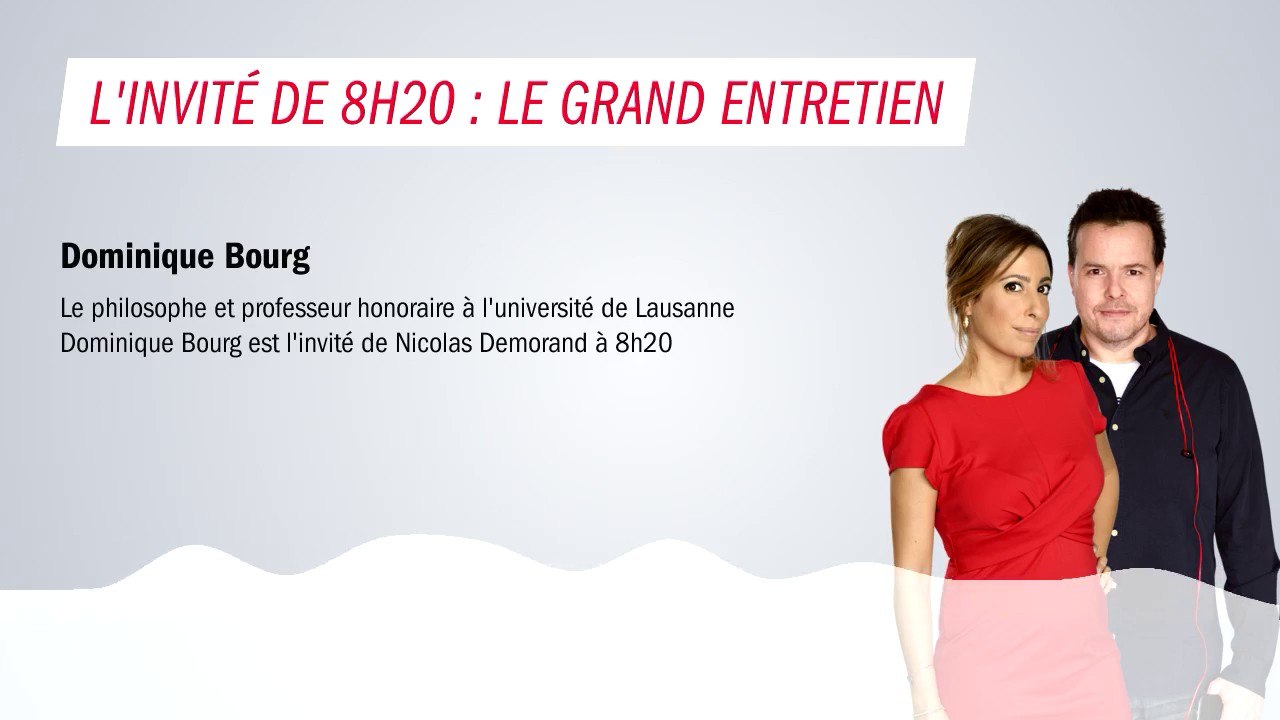 L'INVITÉ DE 8H20 : LE GRAND ENTRETIEN

Dominique Bourg

Le philosophe et professeur honoraire à l'université de Lausanne Dominique Bourg est l'invité de Nicolas Demorand à 8h20